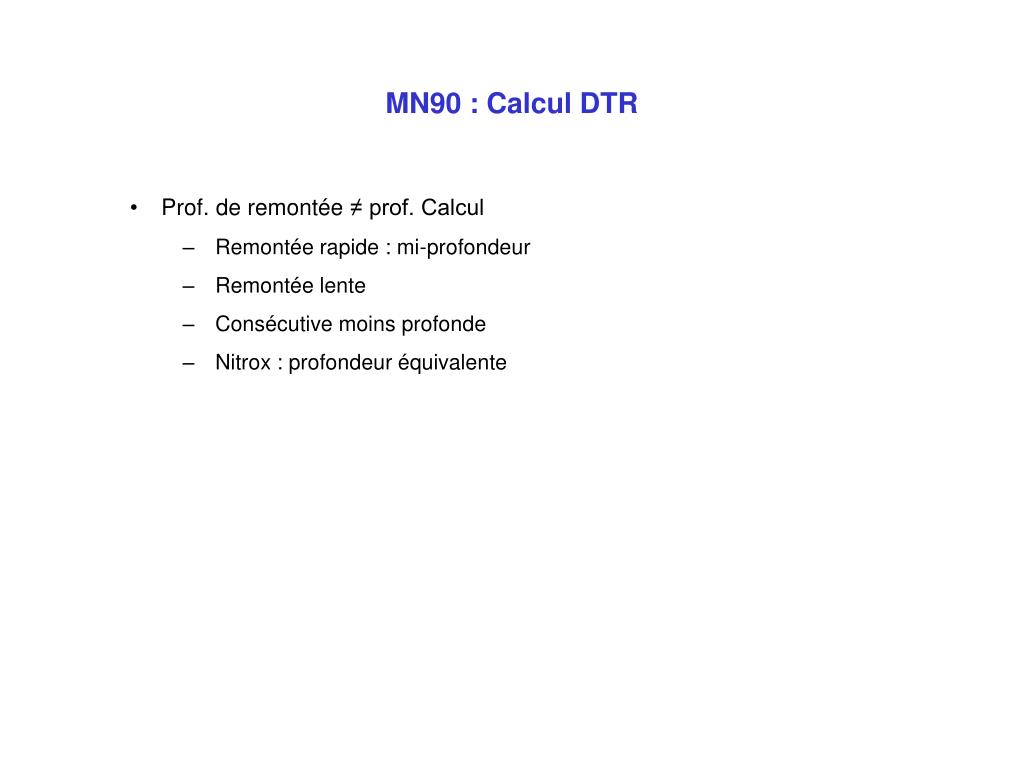 MN90 : Calcul DTR

• Prof. de remontée ≠ prof. Calcul
– Remontée rapide : mi-profondeur
– Remontée lente
– Consécutive moins profonde
– Nitrox : profondeur équivalente